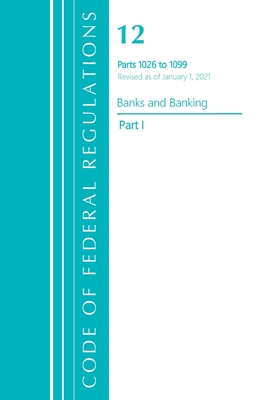 CODE OF FEDERAL REGULATIONS

12

Parts 1026 to 1099
Revised as of January 1, 2021

Banks and Banking

Part I